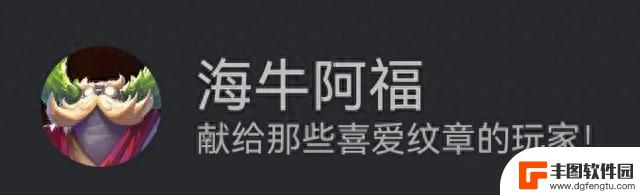 海牛阿福
献给那些喜爱纹章的玩家！

丰图软件园
www.dgfengtu.com